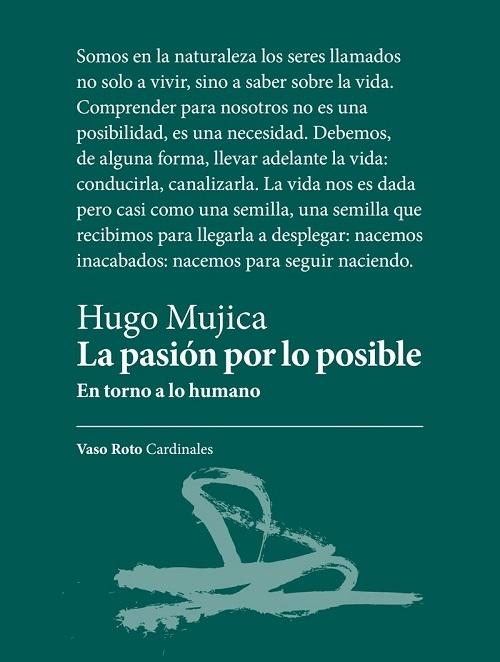 Somos en la naturaleza los seres llamados no solo a vivir, sino a saber sobre la vida. Comprender para nosotros no es una posibilidad, es una necesidad. Debemos, de alguna forma, llevar adelante la vida: conducirla, canalizarla. La vida nos es dada pero casi como una semilla, una semilla que recibimos para llegarla a desplegar: nacemos inacabados: nacemos para seguir naciendo.

Hugo Mujica
La pasión por lo posible
En torno a lo humano

Vaso Roto Cardinales